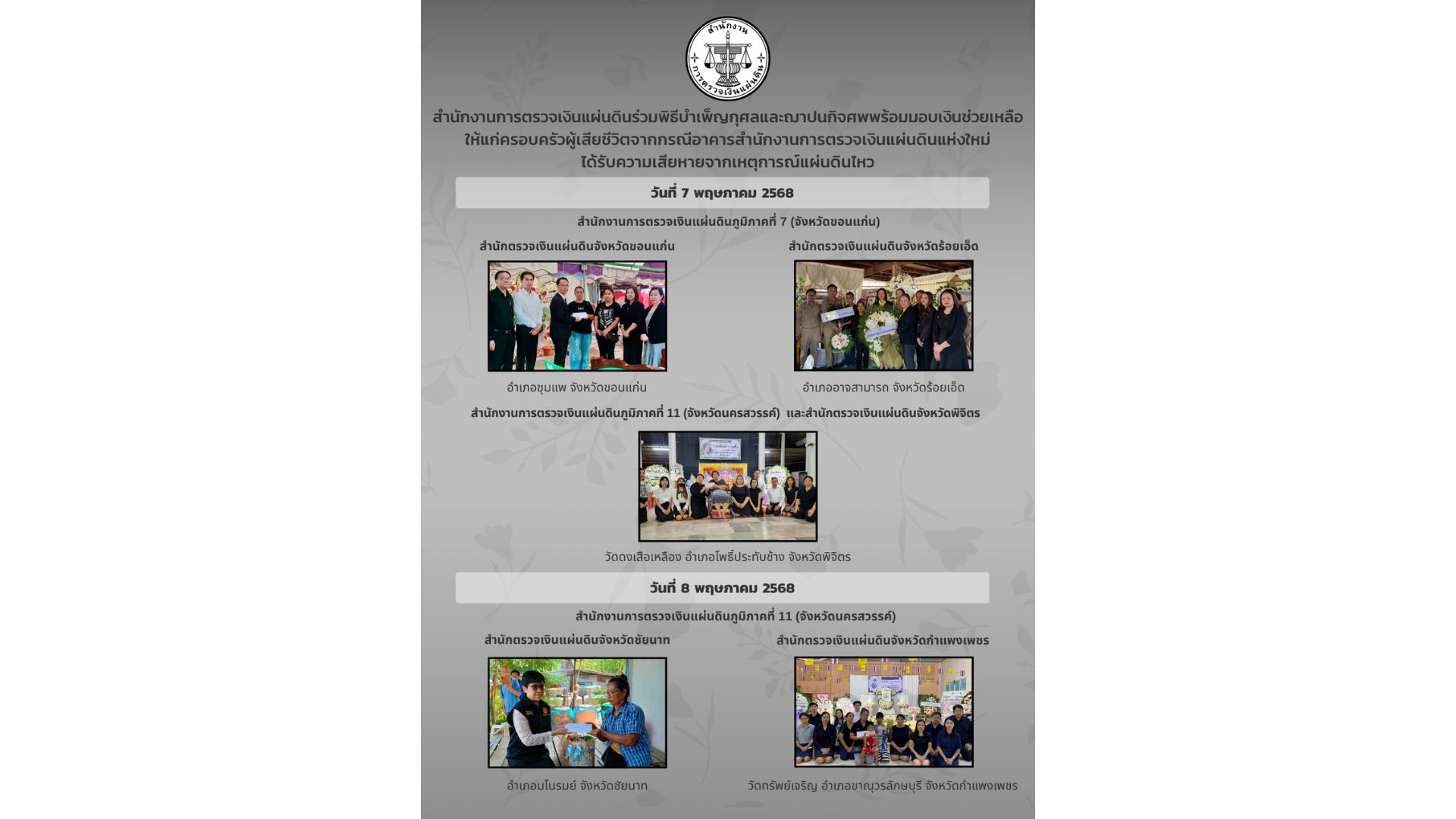 สำนักงาน
การตรวจเงินแผ่นดิน

สำนักงานการตรวจเงินแผ่นดินร่วมพิธีบำเพ็ญกุศลและฌาปนกิจศพพร้อมมอบเงินช่วยเหลือให้แก่ครอบครัวผู้เสียชีวิตจากกรณีอาคารสำนักงานการตรวจเงินแผ่นดินแห่งใหม่ได้รับความเสียหายจากเหตุการณ์แผ่นดินไหว

วันที่ 7 พฤษภาคม 2568

สำนักงานการตรวจเงินแผ่นดินภูมิภาคที่ 7 (จังหวัดขอนแก่น)

สำนักตรวจเงินแผ่นดินจังหวัดขอนแก่น

อำเภอชุมแพ จังหวัดขอนแก่น

สำนักตรวจเงินแผ่นดินจังหวัดร้อยเอ็ด

อำเภออาจสามารถ จังหวัดร้อยเอ็ด

สำนักงานการตรวจเงินแผ่นดินภูมิภาคที่ 11 (จังหวัดนครสวรรค์) และสำนักตรวจเงินแผ่นดินจังหวัดพิจิตร

วัดดงเสือเหลือง อำเภอโพธิ์ประทับช้าง จังหวัดพิจิตร

วันที่ 8 พฤษภาคม 2568

สำนักงานการตรวจเงินแผ่นดินภูมิภาคที่ 11 (จังหวัดนครสวรรค์)

สำนักตรวจเงินแผ่นดินจังหวัดชัยนาท

อำเภอมโนรมย์ จังหวัดชัยนาท

สำนักตรวจเงินแผ่นดินจังหวัดกำแพงเพชร

วัดทรัพย์เจริญ อำเภอขาณุวรลักษบุรี จังหวัดกำแพงเพชร